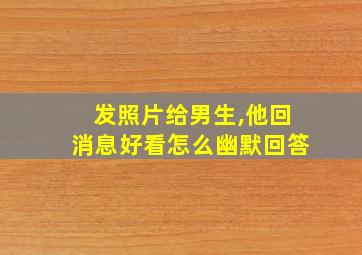 发照片给男生,他回消息好看怎么幽默回答